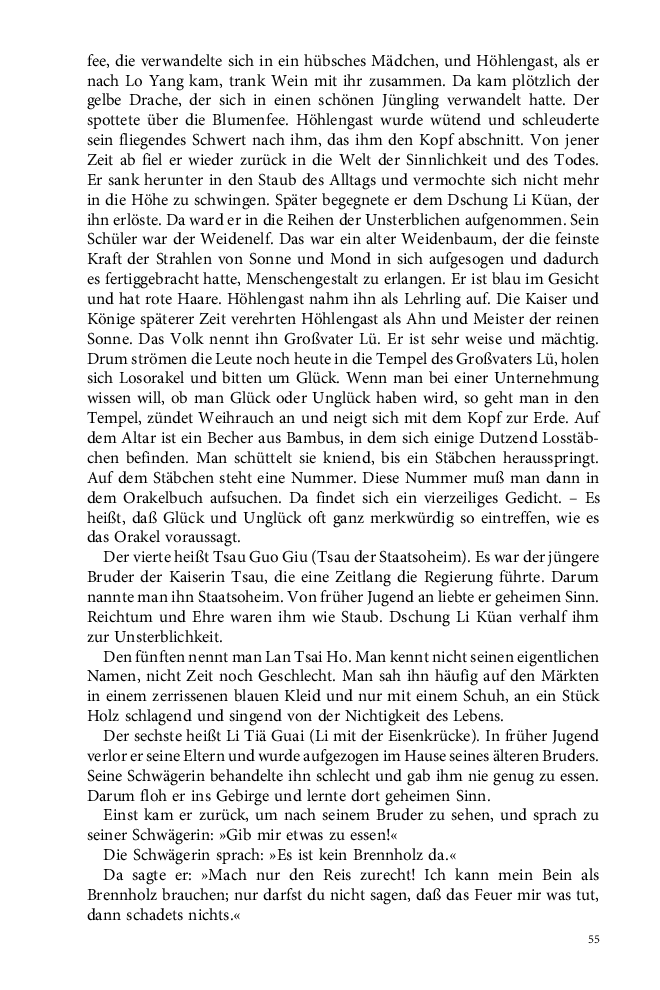 fee, die verwandelte sich in ein hübsches Mädchen, und Höhlengast, als er nach Lo Yang kam, trank Wein mit ihr zusammen. Da kam plötzlich der gelbe Drache, der sich in einen schönen Jüngling verwandelt hatte. Der spottete über die Blumenfee. Höhlengast wurde wütend und schleuderte sein fliegendes Schwert nach ihm, das ihm den Kopf abschnitt. Von jener Zeit ab fiel er wieder zurück in die Welt der Sinnlichkeit und des Todes. Er sank herunter in den Staub des Alltags und vermochte sich nicht mehr in die Höhe zu schwingen. Später begegnete er dem Dschung Li Küan, der ihn erlöste. Da ward er in die Reihen der Unsterblichen aufgenommen. Sein Schüler war der Weidenelf. Das war ein alter Weidenbaum, der die feinste Kraft der Strahlen von Sonne und Mond in sich aufgesogen und dadurch es fertiggebracht hatte, Menschengestalt zu erlangen. Er ist blau im Gesicht und hat rote Haare. Höhlengast nahm ihn als Lehrling auf. Die Kaiser und Könige späterer Zeit verehrten Höhlengast als Ahn und Meister der reinen Sonne. Das Volk nennt ihn Großvater Lü. Er ist sehr weise und mächtig. Drum strömen die Leute noch heute in die Tempel des Großvaters Lü, holen sich Losorakel und bitten um Glück. Wenn man bei einer Unternehmung wissen will, ob man Glück oder Unglück haben wird, so geht man in den Tempel, zündet Weihrauch an und neigt sich mit dem Kopf zur Erde. Auf dem Altar ist ein Becher aus Bambus, in dem sich einige Dutzend Losstäbchen befinden. Man schüttelt sie kniend, bis ein Stäbchen herausspringt. Auf dem Stäbchen steht eine Nummer. Diese Nummer muß man dann in dem Orakelbuch aufsuchen. Da findet sich ein vierzeiliges Gedicht. – Es heißt, daß Glück und Unglück oft ganz merkwürdig so eintreffen, wie es das Orakel voraussagt.

Der vierte heißt Tsau Guo Giu (Tsau der Staatsoheim). Es war der jüngere Bruder der Kaiserin Tsau, die eine Zeitlang die Regierung führte. Darum nannte man ihn Staatsoheim. Von früher Jugend an liebte er geheimen Sinn. Reichtum und Ehre waren ihm wie Staub. Dschung Li Küan verhalf ihm zur Unsterblichkeit.

Den fünften nennt man Lan Tsai Ho. Man kennt nicht seinen eigentlichen Namen, nicht Zeit noch Geschlecht. Man sah ihn häufig auf den Märkten in einem zerrissenen blauen Kleid und nur mit einem Schuh, an ein Stück Holz schlagend und singend von der Nichtigkeit des Lebens.

Der sechste heißt Li Tiä Guai (Li mit der Eisenkrücke). In früher Jugend verlor er seine Eltern und wurde aufgezogen im Hause seines älteren Bruders. Seine Schwägerin behandelte ihn schlecht und gab ihm nie genug zu essen. Darum floh er ins Gebirge und lernte dort geheimen Sinn.

Einst kam er zurück, um nach seinem Bruder zu sehen, und sprach zu seiner Schwägerin: »Gib mir etwas zu essen!«

Die Schwägerin sprach: »Es ist kein Brennholz da.«

Da sagte er: »Mach nur den Reis zurecht! Ich kann mein Bein als Brennholz brauchen; nur darfst du nicht sagen, daß das Feuer mir was tut, dann schadets nichts.«

55